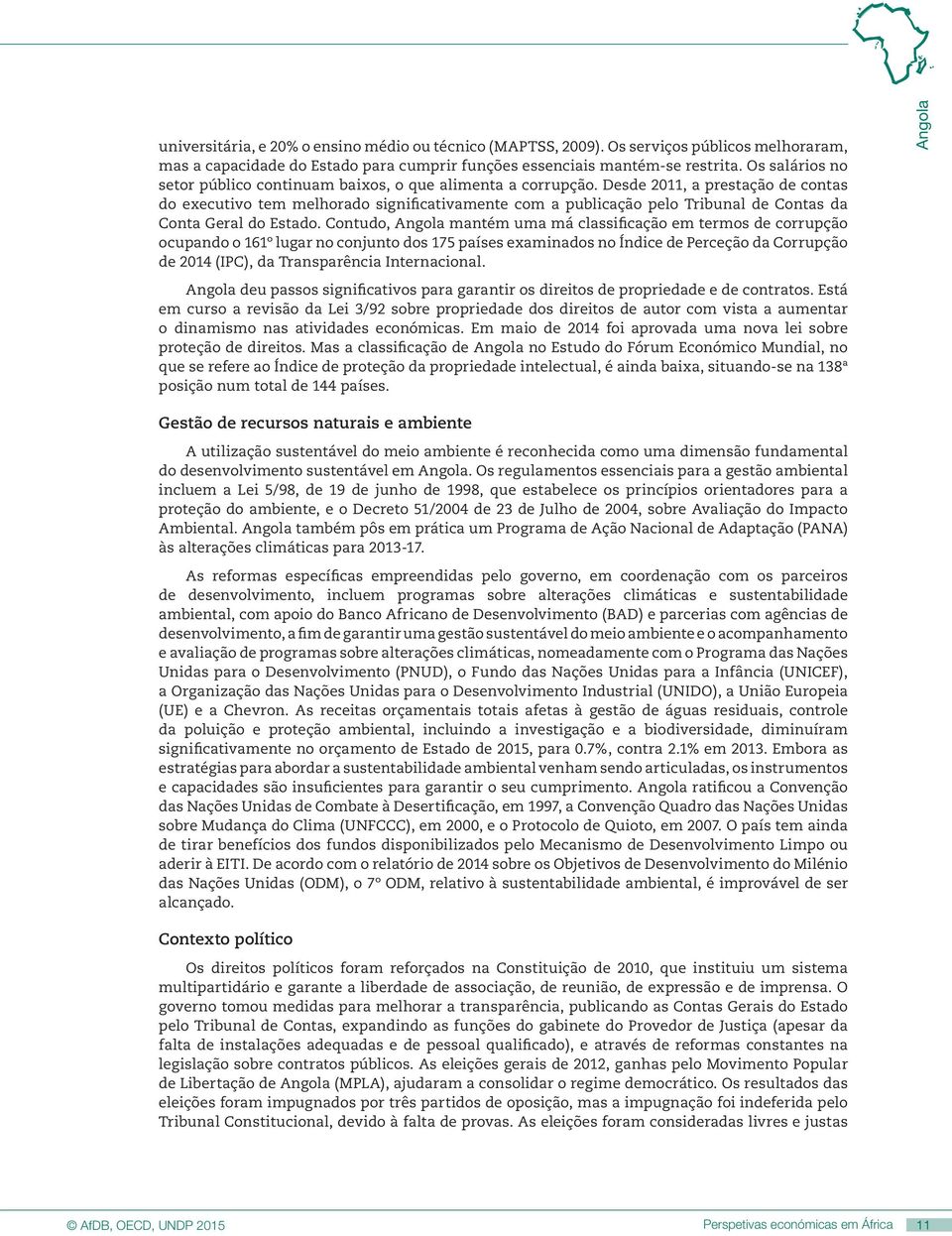 Angola

universitária, e 20% o ensino médio ou técnico (MAPTSS, 2009). Os serviços públicos melhoraram, mas a capacidade do Estado para cumprir funções essenciais mantém-se restrita. Os salários no setor público continuam baixos, o que alimenta a corrupção. Desde 2011, a prestação de contas do executivo tem melhorado significativamente com a publicação pelo Tribunal de Contas da Conta Geral do Estado. Contudo, Angola mantém uma má classificação em termos de corrupção ocupando o 161º lugar no conjunto dos 175 países examinados no Índice de Perceção da Corrupção de 2014 (IPC), da Transparência Internacional.

Angola deu passos significativos para garantir os direitos de propriedade e de contratos. Está em curso a revisão da Lei 3/92 sobre propriedade dos direitos de autor com vista a aumentar o dinamismo nas atividades económicas. Em maio de 2014 foi aprovada uma nova lei sobre proteção de direitos. Mas a classificação de Angola no Estudo do Fórum Económico Mundial, no que se refere ao Índice de proteção da propriedade intelectual, é ainda baixa, situando-se na 138ª posição num total de 144 países.

Gestão de recursos naturais e ambiente

A utilização sustentável do meio ambiente é reconhecida como uma dimensão fundamental do desenvolvimento sustentável em Angola. Os regulamentos essenciais para a gestão ambiental incluem a Lei 5/98, de 19 de junho de 1998, que estabelece os princípios orientadores para a proteção do ambiente, e o Decreto 51/2004 de 23 de Julho de 2004, sobre Avaliação do Impacto Ambiental. Angola também pôs em prática um Programa de Ação Nacional de Adaptação (PANA) às alterações climáticas para 2013-17.

As reformas específicas empreendidas pelo governo, em coordenação com os parceiros de desenvolvimento, incluem programas sobre alterações climáticas e sustentabilidade ambiental, com apoio do Banco Africano de Desenvolvimento (BAD) e parcerias com agências de desenvolvimento, a fim de garantir uma gestão sustentável do meio ambiente e o acompanhamento e avaliação de programas sobre alterações climáticas, nomeadamente com o Programa das Nações Unidas para o Desenvolvimento (PNUD), o Fundo das Nações Unidas para a Infância (UNICEF), a Organização das Nações Unidas para o Desenvolvimento Industrial (UNIDO), a União Europeia (UE) e a Chevron. As receitas orçamentais totais afetas à gestão de águas residuais, controle da poluição e proteção ambiental, incluindo a investigação e a biodiversidade, diminuíram significativamente no orçamento de Estado de 2015, para 0.7%, contra 2.1% em 2013. Embora as estratégias para abordar a sustentabilidade ambiental venham sendo articuladas, os instrumentos e capacidades são insuficientes para garantir o seu cumprimento. Angola ratificou a Convenção das Nações Unidas de Combate à Desertificação, em 1997, a Convenção Quadro das Nações Unidas sobre Mudança do Clima (UNFCCC), em 2000, e o Protocolo de Quioto, em 2007. O país tem ainda de tirar benefícios dos fundos disponibilizados pelo Mecanismo de Desenvolvimento Limpo ou aderir à EITI. De acordo com o relatório de 2014 sobre os Objetivos de Desenvolvimento do Milénio das Nações Unidas (ODM), o 7º ODM, relativo à sustentabilidade ambiental, é improvável de ser alcançado.

Contexto político

Os direitos políticos foram reforçados na Constituição de 2010, que instituiu um sistema multipartidário e garante a liberdade de associação, de reunião, de expressão e de imprensa. O governo tomou medidas para melhorar a transparência, publicando as Contas Gerais do Estado pelo Tribunal de Contas, expandindo as funções do gabinete do Provedor de Justiça (apesar da falta de instalações adequadas e de pessoal qualificado), e através de reformas constantes na legislação sobre contratos públicos. As eleições gerais de 2012, ganhas pelo Movimento Popular de Libertação de Angola (MPLA), ajudaram a consolidar o regime democrático. Os resultados das eleições foram impugnados por três partidos de oposição, mas a impugnação foi indeferida pelo Tribunal Constitucional, devido à falta de provas. As eleições foram consideradas livres e justas

© AfDB, OECD, UNDP 2015 Perspetivas económicas em África 11